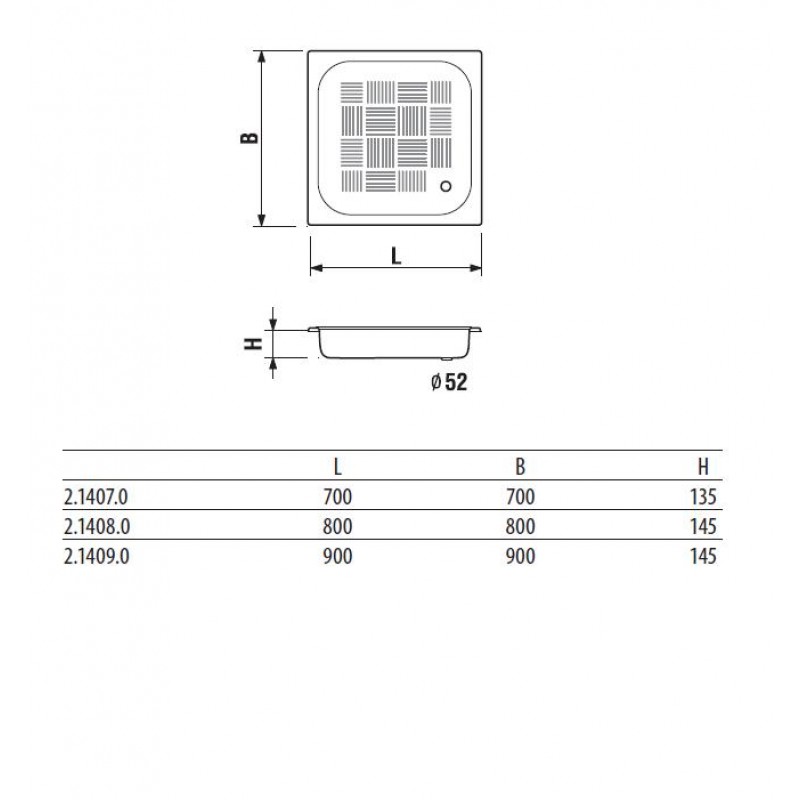 B

L

H

ø 52

|  | L | B | H |
|---|---|---|---|
| 2.1407.0 | 700 | 700 | 135 |
| 2.1408.0 | 800 | 800 | 145 |
| 2.1409.0 | 900 | 900 | 145 |